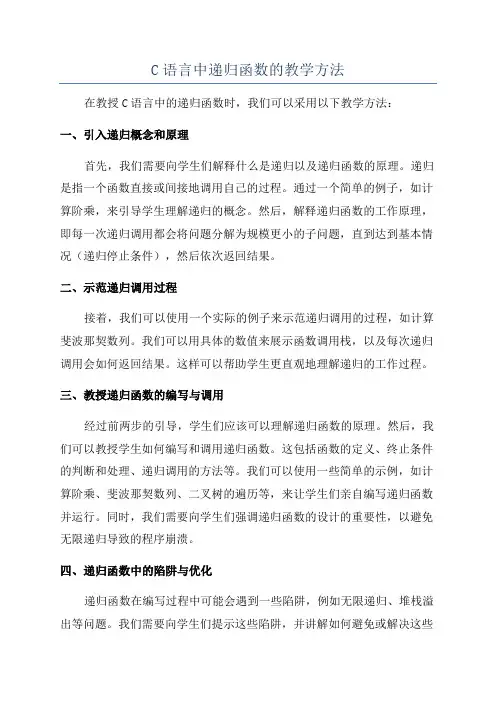 C 语言中递归函数的教学方法

在教授 C 语言中的递归函数时，我们可以采用以下教学方法：

一、引入递归概念和原理

首先，我们需要向学生们解释什么是递归以及递归函数的原理。递归是指一个函数直接或间接地调用自己的过程。通过一个简单的例子，如计算阶乘，来引导学生理解递归的概念。然后，解释递归函数的工作原理，即每一次递归调用都会将问题分解为规模更小的子问题，直到达到基本情况（递归停止条件），然后依次返回结果。

二、示范递归调用过程

接着，我们可以使用一个实际的例子来示范递归调用的过程，如计算斐波那契数列。我们可以用具体的数值来展示函数调用栈，以及每次递归调用会如何返回结果。这样可以帮助学生更直观地理解递归的工作过程。

三、教授递归函数的编写与调用

经过前两步的引导，学生们应该可以理解递归函数的原理。然后，我们可以教授学生如何编写和调用递归函数。这包括函数的定义、终止条件的判断和处理、递归调用的方法等。我们可以使用一些简单的示例，如计算阶乘、斐波那契数列、二叉树的遍历等，来让学生们亲自编写递归函数并运行。同时，我们需要向学生们强调递归函数的设计的重要性，以避免无限递归导致的程序崩溃。

四、递归函数中的陷阱与优化

递归函数在编写过程中可能会遇到一些陷阱，例如无限递归、堆栈溢出等问题。我们需要向学生们提示这些陷阱，并讲解如何避免或解决这些